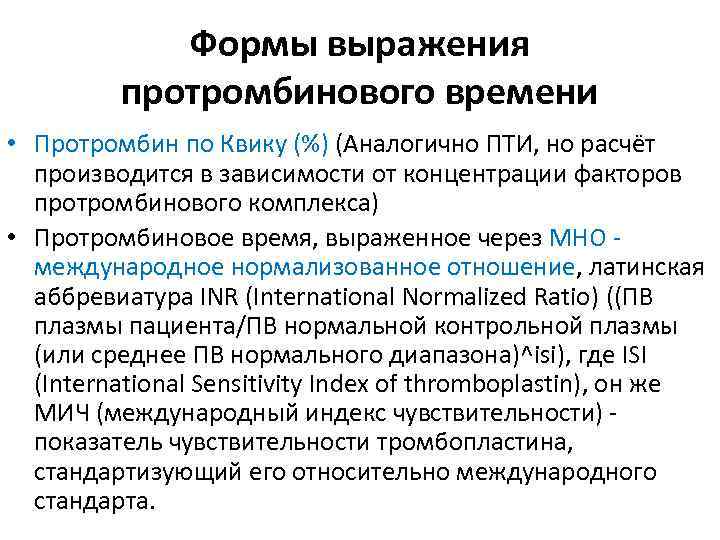 Формы выражения протромбинового времени

• Протромбин по Квику (%) (Аналогично ПТИ, но расчёт производится в зависимости от концентрации факторов протромбинового комплекса)

• Протромбиновое время, выраженное через МНО - международное нормализованное отношение, латинская аббревиатура INR (International Normalized Ratio) ((ПВ плазмы пациента/ПВ нормальной контрольной плазмы (или среднее ПВ нормального диапазона)^isi), где ISI (International Sensitivity Index of thromboplastin), он же МИЧ (международный индекс чувствительности) - показатель чувствительности тромбопластина, стандартизующий его относительно международного стандарта.